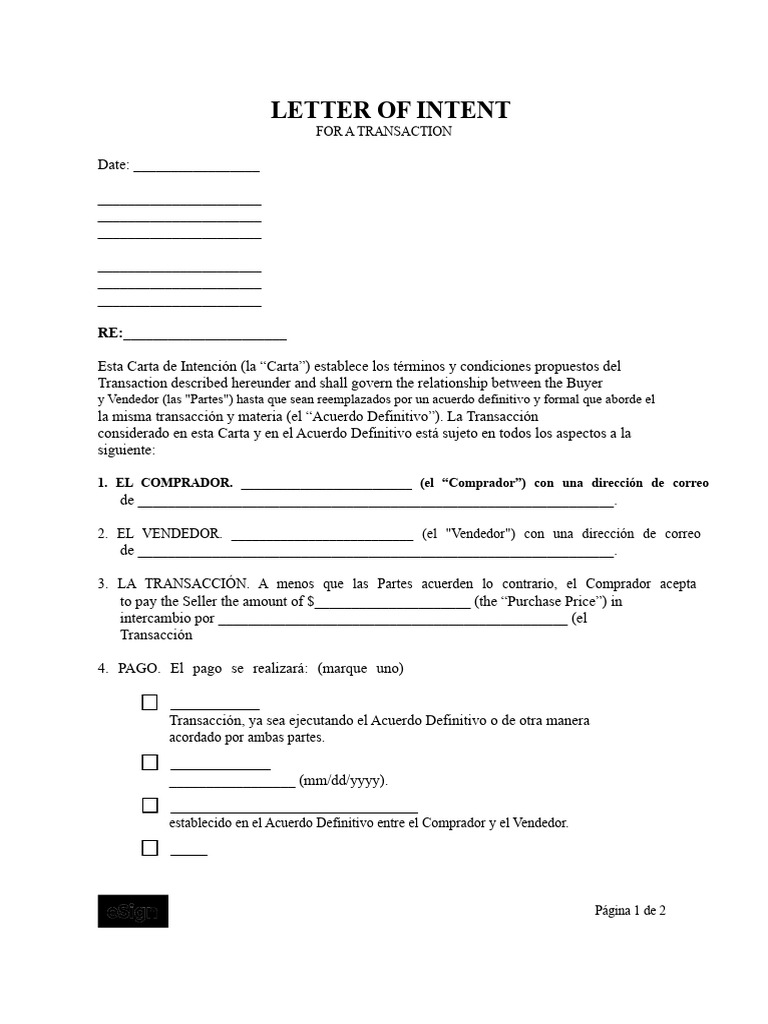 LETTER OF INTENT
FOR A TRANSACTION

Date: ____

____
____
____

____
____
____

RE:____

Esta Carta de Intención (la "Carta") establece los términos y condiciones propuestos del Transaction described hereunder and shall govern the relationship between the Buyer y Vendedor (las "Partes") hasta que sean reemplazados por un acuerdo definitivo y formal que aborde el la misma transacción y materia (el "Acuerdo Definitivo"). La Transacción considerado en esta Carta y en el Acuerdo Definitivo está sujeto en todos los aspectos a la siguiente:

1. EL COMPRADOR. ____ (el "Comprador") con una dirección de correo de ____.

2. EL VENDEDOR. ____ (el "Vendedor") con una dirección de correo de ____.

3. LA TRANSACCIÓN. A menos que las Partes acuerden lo contrario, el Comprador acepta to pay the Seller the amount of $____ (the "Purchase Price") in intercambio por ____ (el Transacción

4. PAGO. El pago se realizará: (marque uno)

☐ ____
Transacción, ya sea ejecutando el Acuerdo Definitivo o de otra manera acordado por ambas partes.

☐ ____
____ (mm/dd/yyyy).

☐ ____
establecido en el Acuerdo Definitivo entre el Comprador y el Vendedor.

☐ ____

eSign

Página 1 de 2